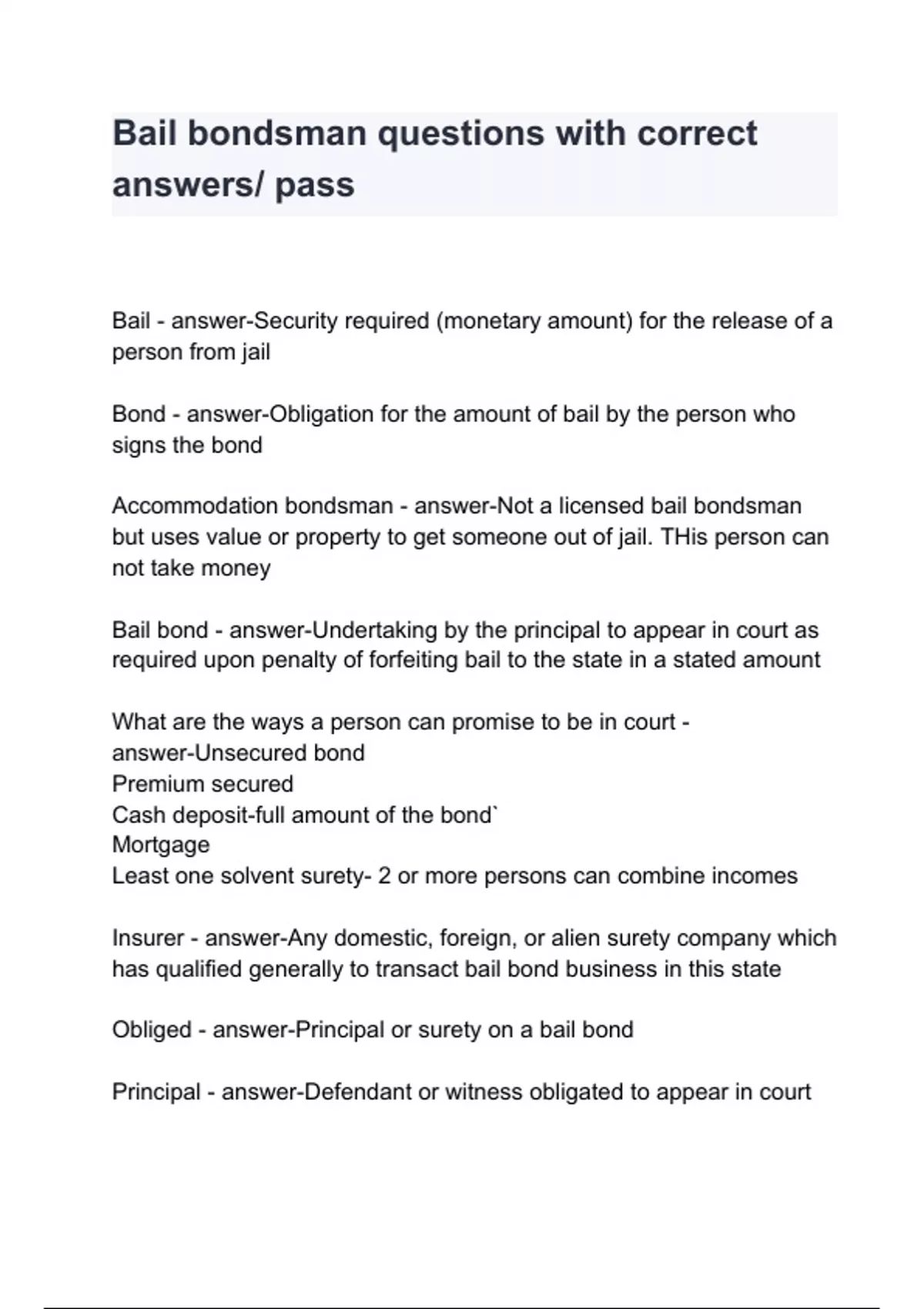 Bail bondsman questions with correct answers/ pass

Bail - answer-Security required (monetary amount) for the release of a person from jail

Bond - answer-Obligation for the amount of bail by the person who signs the bond

Accommodation bondsman - answer-Not a licensed bail bondsman but uses value or property to get someone out of jail. THis person can not take money

Bail bond - answer-Undertaking by the principal to appear in court as required upon penalty of forfeiting bail to the state in a stated amount

What are the ways a person can promise to be in court - answer-Unsecured bond
Premium secured
Cash deposit-full amount of the bond`
Mortgage
Least one solvent surety- 2 or more persons can combine incomes

Insurer - answer-Any domestic, foreign, or alien surety company which has qualified generally to transact bail bond business in this state

Obliged - answer-Principal or surety on a bail bond

Principal - answer-Defendant or witness obligated to appear in court